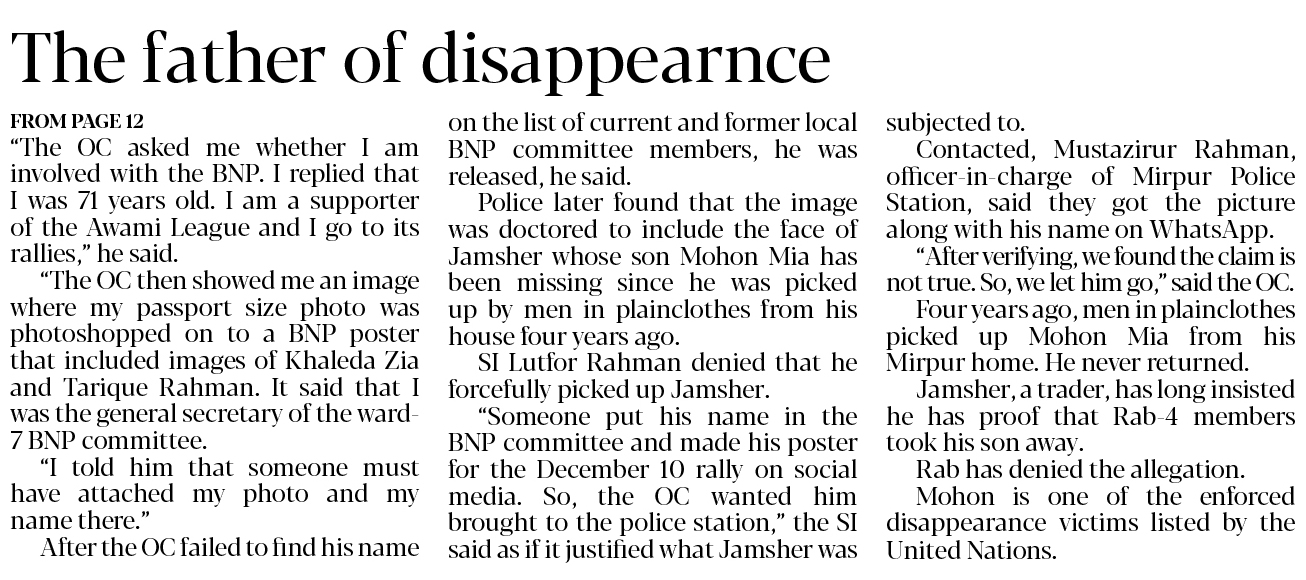 The father of disappearnce

FROM PAGE 12

"The OC asked me whether I am involved with the BNP. I replied that I was 71 years old. I am a supporter of the Awami League and I go to its rallies," he said.

"The OC then showed me an image where my passport size photo was photoshopped on to a BNP poster that included images of Khaleda Zia and Tarique Rahman. It said that I was the general secretary of the ward-7 BNP committee.

"I told him that someone must have attached my photo and my name there."

After the OC failed to find his name on the list of current and former local BNP committee members, he was released, he said.

Police later found that the image was doctored to include the face of Jamsher whose son Mohon Mia has been missing since he was picked up by men in plainclothes from his house four years ago.

SI Lutfor Rahman denied that he forcefully picked up Jamsher.

"Someone put his name in the BNP committee and made his poster for the December 10 rally on social media. So, the OC wanted him brought to the police station," the SI said as if it justified what Jamsher was subjected to.

Contacted, Mustazirur Rahman, officer-in-charge of Mirpur Police Station, said they got the picture along with his name on WhatsApp.

"After verifying, we found the claim is not true. So, we let him go," said the OC.

Four years ago, men in plainclothes picked up Mohon Mia from his Mirpur home. He never returned.

Jamsher, a trader, has long insisted he has proof that Rab-4 members took his son away.

Rab has denied the allegation.

Mohon is one of the enforced disappearance victims listed by the United Nations.